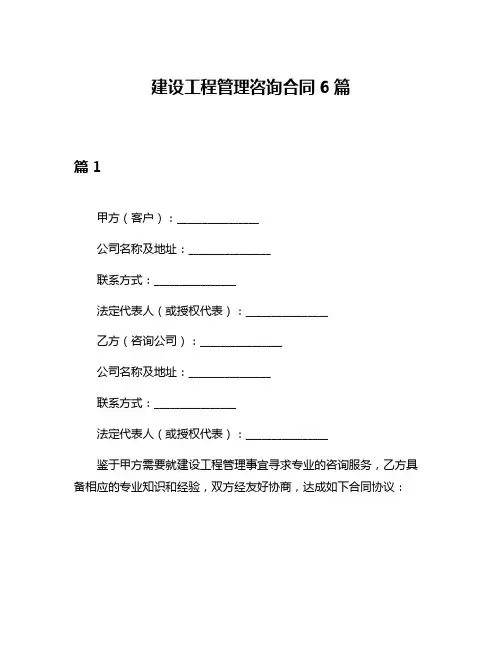 建设工程管理咨询合同 6 篇

篇 1

甲方（客户）：______________

公司名称及地址：______________

联系方式：______________

法定代表人（或授权代表）：______________

乙方（咨询公司）：______________

公司名称及地址：______________

联系方式：______________

法定代表人（或授权代表）：______________

鉴于甲方需要就建设工程管理事宜寻求专业的咨询服务，乙方具备相应的专业知识和经验，双方经友好协商，达成如下合同协议：